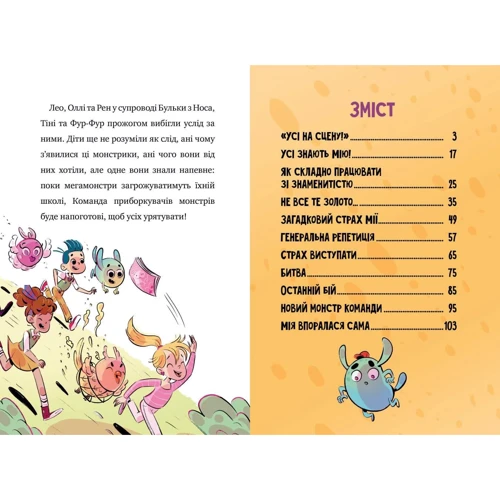 Лео, Оллі та Рен у супроводі Бульки з Носа, Тіні та Фур-Фур прожогом вибігли услід за ними. Діти ще не розуміли як слід, ані чому з'явилися ці монстрики, ані чого вони від них хотіли, але одне вони знали напевне: поки мегамонстри загрожуватимуть їхній школі, Команда приборкувачів монстрів буде напоготові, щоб усіх урятувати!

ЗМІСТ

«УСІ НА СЦЕНУ!» 3
УСІ ЗНАЮТЬ МІЮ! 17
ЯК СКЛАДНО ПРАЦЮВАТИ ЗІ ЗНАМЕНИТІСТЮ 25
НЕ ВСЕ ТЕ ЗОЛОТО... 35
ЗАГАДКОВИЙ СТРАХ МІЇ 49
ГЕНЕРАЛЬНА РЕПЕТИЦІЯ 57
СТРАХ ВИСТУПАТИ 65
БИТВА 75
ОСТАННІЙ БІЙ 85
НОВИЙ МОНСТР КОМАНДИ 95
МІЯ ВПОРАЛАСЯ САМА 103